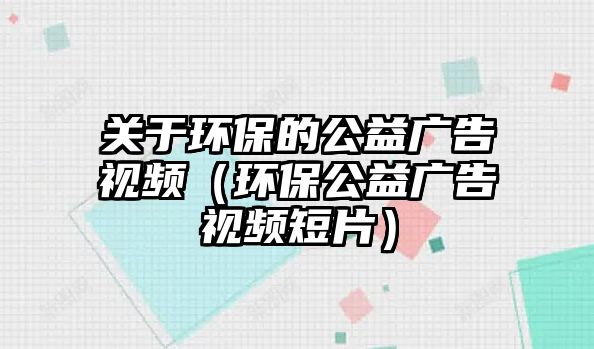 关于环保的公益广告视频（环保公益广告视频短片）